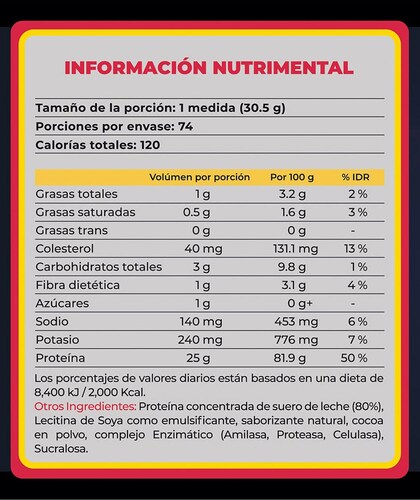 INFORMACIÓN NUTRIMENTAL

Tamaño de la porción: 1 medida (30.5 g)

Porciones por envase: 74

Calorías totales: 120

| | Volúmen por porción | Por 100 g | % IDR |
|---|---|---|---|
| Grasas totales | 1 g | 3.2 g | 2 % |
| Grasas saturadas | 0.5 g | 1.6 g | 3 % |
| Grasas trans | 0 g | 0 g | - |
| Colesterol | 40 mg | 131.1 mg | 13 % |
| Carbohidratos totales | 3 g | 9.8 g | 1 % |
| Fibra dietética | 1 g | 3.1 g | 4 % |
| Azúcares | 1 g | 0 g+ | - |
| Sodio | 140 mg | 453 mg | 6 % |
| Potasio | 240 mg | 776 mg | 7 % |
| Proteína | 25 g | 81.9 g | 50 % |

Los porcentajes de valores diarios están basados en una dieta de 8,400 kJ / 2,000 Kcal.

Otros Ingredientes: Proteína concentrada de suero de leche (80%), Lecitina de Soya como emulsificante, saborizante natural, cocoa en polvo, complejo Enzimático (Amilasa, Proteasa, Celulasa), Sucralosa.